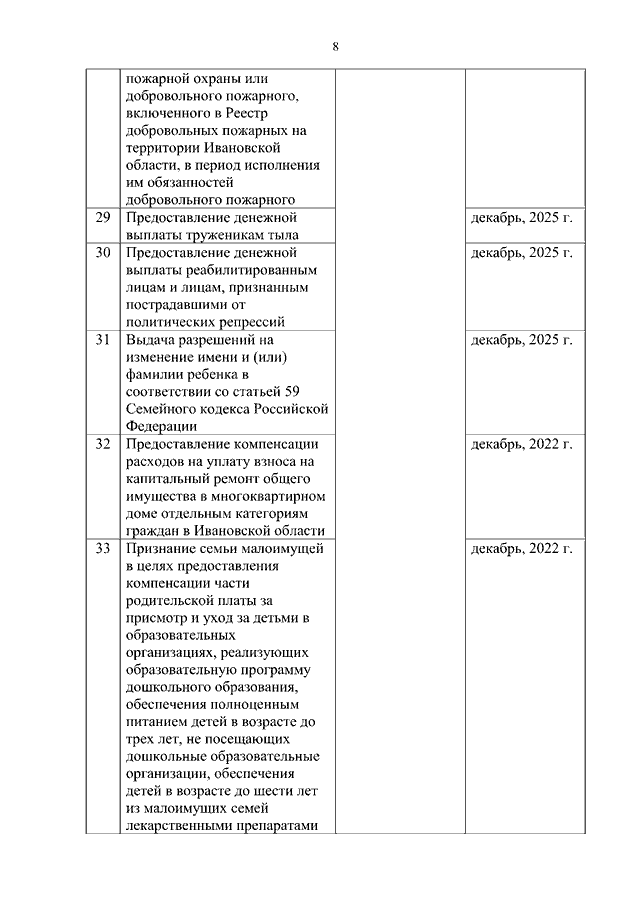 8

|  |  |  |  |
|---|---|---|---|
|  | пожарной охраны или добровольного пожарного, включенного в Реестр добровольных пожарных на территории Ивановской области, в период исполнения им обязанностей добровольного пожарного |  |  |
| 29 | Предоставление денежной выплаты труженикам тыла |  | декабрь, 2025 г. |
| 30 | Предоставление денежной выплаты реабилитированным лицам и лицам, признанным пострадавшими от политических репрессий |  | декабрь, 2025 г. |
| 31 | Выдача разрешений на изменение имени и (или) фамилии ребенка в соответствии со статьей 59 Семейного кодекса Российской Федерации |  | декабрь, 2025 г. |
| 32 | Предоставление компенсации расходов на уплату взноса на капитальный ремонт общего имущества в многоквартирном доме отдельным категориям граждан в Ивановской области |  | декабрь, 2022 г. |
| 33 | Признание семьи малоимущей в целях предоставления компенсации части родительской платы за присмотр и уход за детьми в образовательных организациях, реализующих образовательную программу дошкольного образования, обеспечения полноценным питанием детей в возрасте до трех лет, не посещающих дошкольные образовательные организации, обеспечения детей в возрасте до шести лет из малоимущих семей лекарственными препаратами |  | декабрь, 2022 г. |